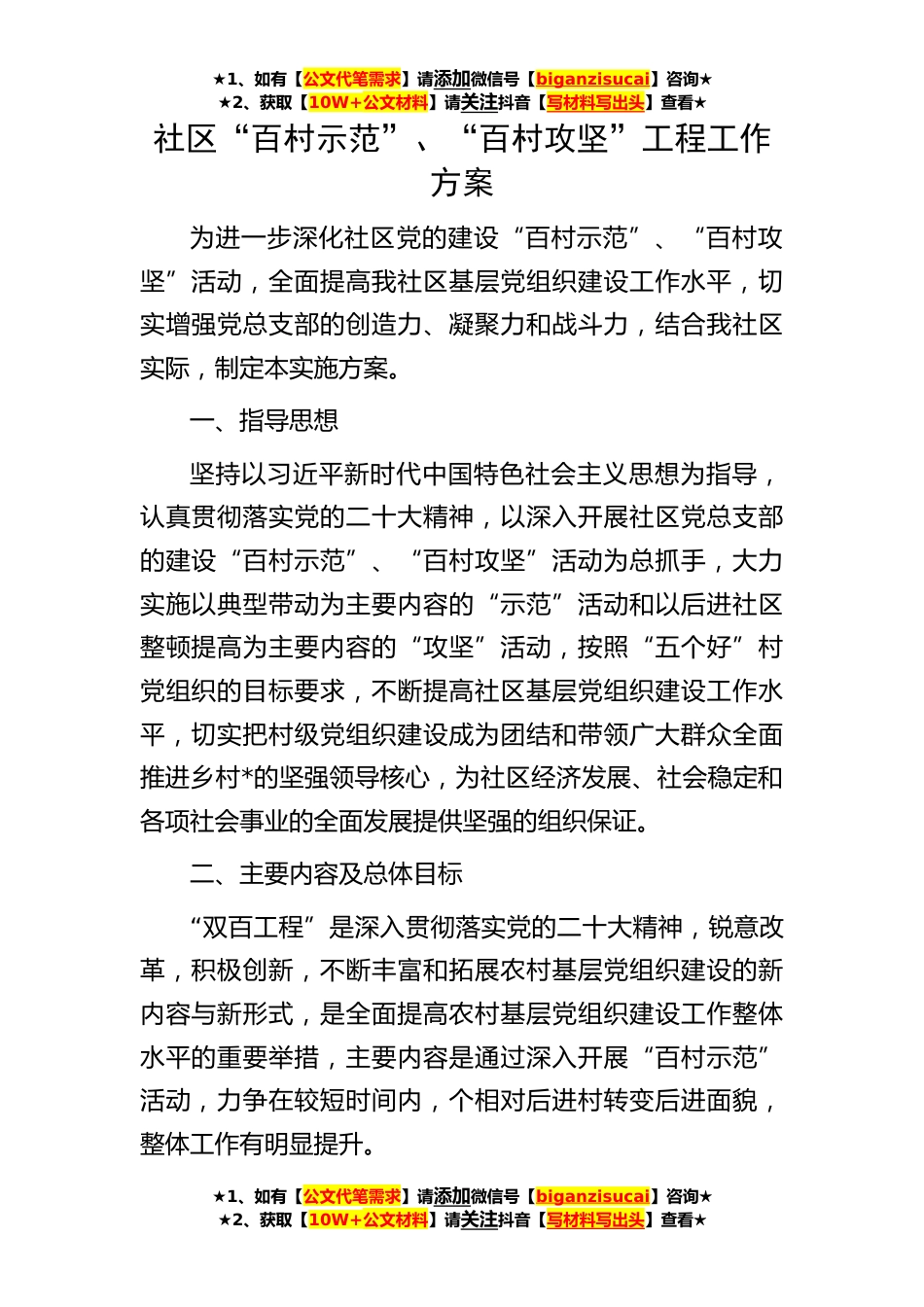 ★1、如有【公文代笔需求】请添加微信号【biganzisucai】咨询★
★2、获取【10W+公文材料】请关注抖音【写材料写出头】查看★

社区“百村示范”、“百村攻坚”工程工作方案

为进一步深化社区党的建设“百村示范”、“百村攻坚”活动，全面提高我社区基层党组织建设工作水平，切实增强党总支部的创造力、凝聚力和战斗力，结合我社区实际，制定本实施方案。

一、指导思想

坚持以习近平新时代中国特色社会主义思想为指导，认真贯彻落实党的二十大精神，以深入开展社区党总支部的建设“百村示范”、“百村攻坚”活动为总抓手，大力实施以典型带动为主要内容的“示范”活动和以后进社区整顿提高为主要内容的“攻坚”活动，按照“五个好”村党组织的目标要求，不断提高社区基层党组织建设工作水平，切实把村级党组织建设成为团结和带领广大群众全面推进乡村*的坚强领导核心，为社区经济发展、社会稳定和各项社会事业的全面发展提供坚强的组织保证。

二、主要内容及总体目标

“双百工程”是深入贯彻落实党的二十大精神，锐意改革，积极创新，不断丰富和拓展农村基层党组织建设的新内容与新形式，是全面提高农村基层党组织建设工作整体水平的重要举措，主要内容是通过深入开展“百村示范”活动，力争在较短时间内，个相对后进村转变后进面貌，整体工作有明显提升。

★1、如有【公文代笔需求】请添加微信号【biganzisucai】咨询★
★2、获取【10W+公文材料】请关注抖音【写材料写出头】查看★